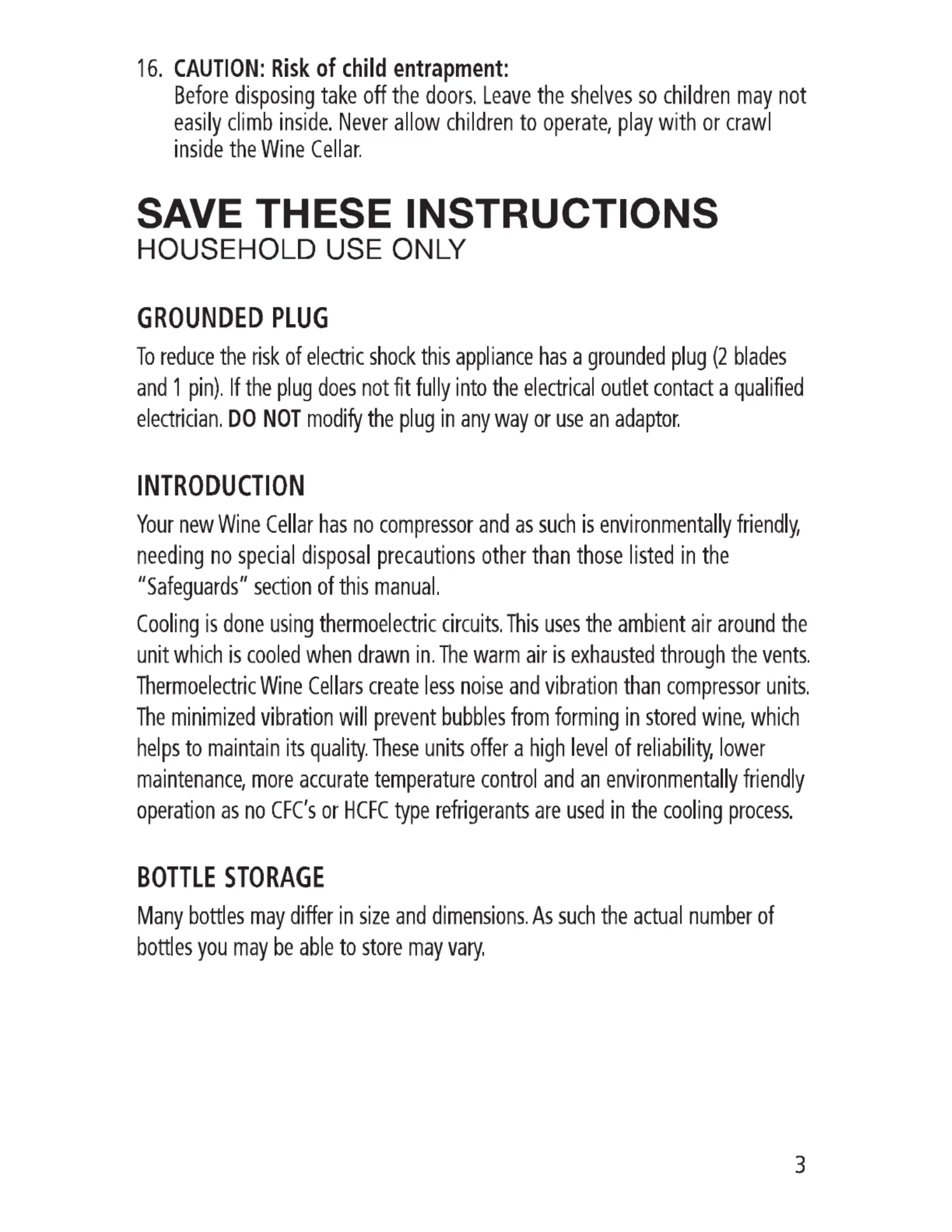 16. CAUTION: Risk of child entrapment:
Before disposing take off the doors. Leave the shelves so children may not easily climb inside. Never allow children to operate, play with or crawl inside the Wine Cellar.

SAVE THESE INSTRUCTIONS
HOUSEHOLD USE ONLY

GROUNDED PLUG

To reduce the risk of electric shock this appliance has a grounded plug (2 blades and 1 pin). If the plug does not fit fully into the electrical outlet contact a qualified electrician. DO NOT modify the plug in any way or use an adaptor.

INTRODUCTION

Your new Wine Cellar has no compressor and as such is environmentally friendly, needing no special disposal precautions other than those listed in the "Safeguards" section of this manual.

Cooling is done using thermoelectric circuits. This uses the ambient air around the unit which is cooled when drawn in. The warm air is exhausted through the vents. Thermoelectric Wine Cellars create less noise and vibration than compressor units. The minimized vibration will prevent bubbles from forming in stored wine, which helps to maintain its quality. These units offer a high level of reliability, lower maintenance, more accurate temperature control and an environmentally friendly operation as no CFC's or HCFC type refrigerants are used in the cooling process.

BOTTLE STORAGE

Many bottles may differ in size and dimensions. As such the actual number of bottles you may be able to store may vary.

3